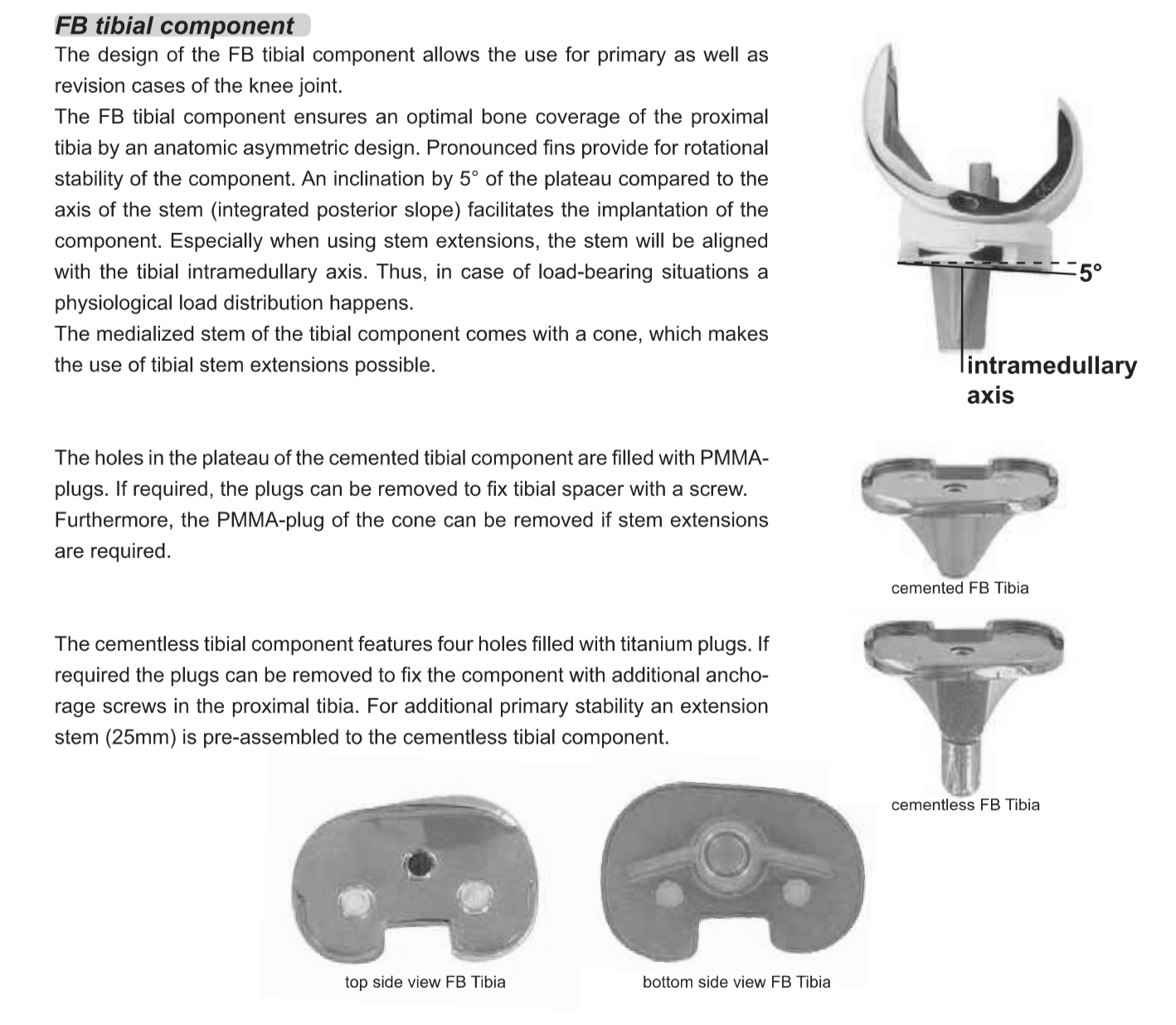 FB tibial component

The design of the FB tibial component allows the use for primary as well as revision cases of the knee joint.
The FB tibial component ensures an optimal bone coverage of the proximal tibia by an anatomic asymmetric design. Pronounced fins provide for rotational stability of the component. An inclination by 5° of the plateau compared to the axis of the stem (integrated posterior slope) facilitates the implantation of the component. Especially when using stem extensions, the stem will be aligned with the tibial intramedullary axis. Thus, in case of load-bearing situations a physiological load distribution happens.
The medialized stem of the tibial component comes with a cone, which makes the use of tibial stem extensions possible.

5°

intramedullary axis

The holes in the plateau of the cemented tibial component are filled with PMMA-plugs. If required, the plugs can be removed to fix tibial spacer with a screw. Furthermore, the PMMA-plug of the cone can be removed if stem extensions are required.

cemented FB Tibia

The cementless tibial component features four holes filled with titanium plugs. If required the plugs can be removed to fix the component with additional anchorage screws in the proximal tibia. For additional primary stability an extension stem (25mm) is pre-assembled to the cementless tibial component.

cementless FB Tibia

top side view FB Tibia

bottom side view FB Tibia